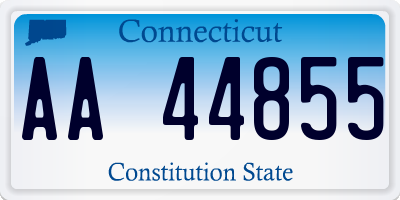 Connecticut

AA 44855

Constitution State